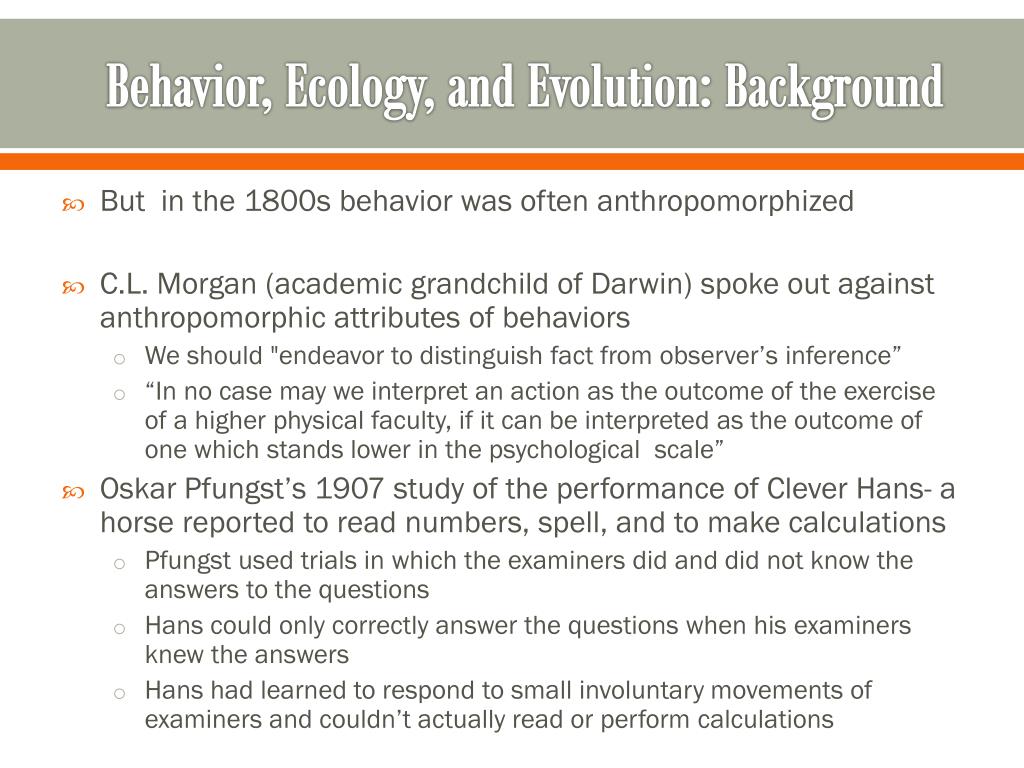 Behavior, Ecology, and Evolution: Background

But in the 1800s behavior was often anthropomorphized

C.L. Morgan (academic grandchild of Darwin) spoke out against anthropomorphic attributes of behaviors

We should "endeavor to distinguish fact from observer’s inference”

“In no case may we interpret an action as the outcome of the exercise of a higher physical faculty, if it can be interpreted as the outcome of one which stands lower in the psychological scale”

Oskar Pfungst’s 1907 study of the performance of Clever Hans- a horse reported to read numbers, spell, and to make calculations

Pfungst used trials in which the examiners did and did not know the answers to the questions

Hans could only correctly answer the questions when his examiners knew the answers

Hans had learned to respond to small involuntary movements of examiners and couldn’t actually read or perform calculations